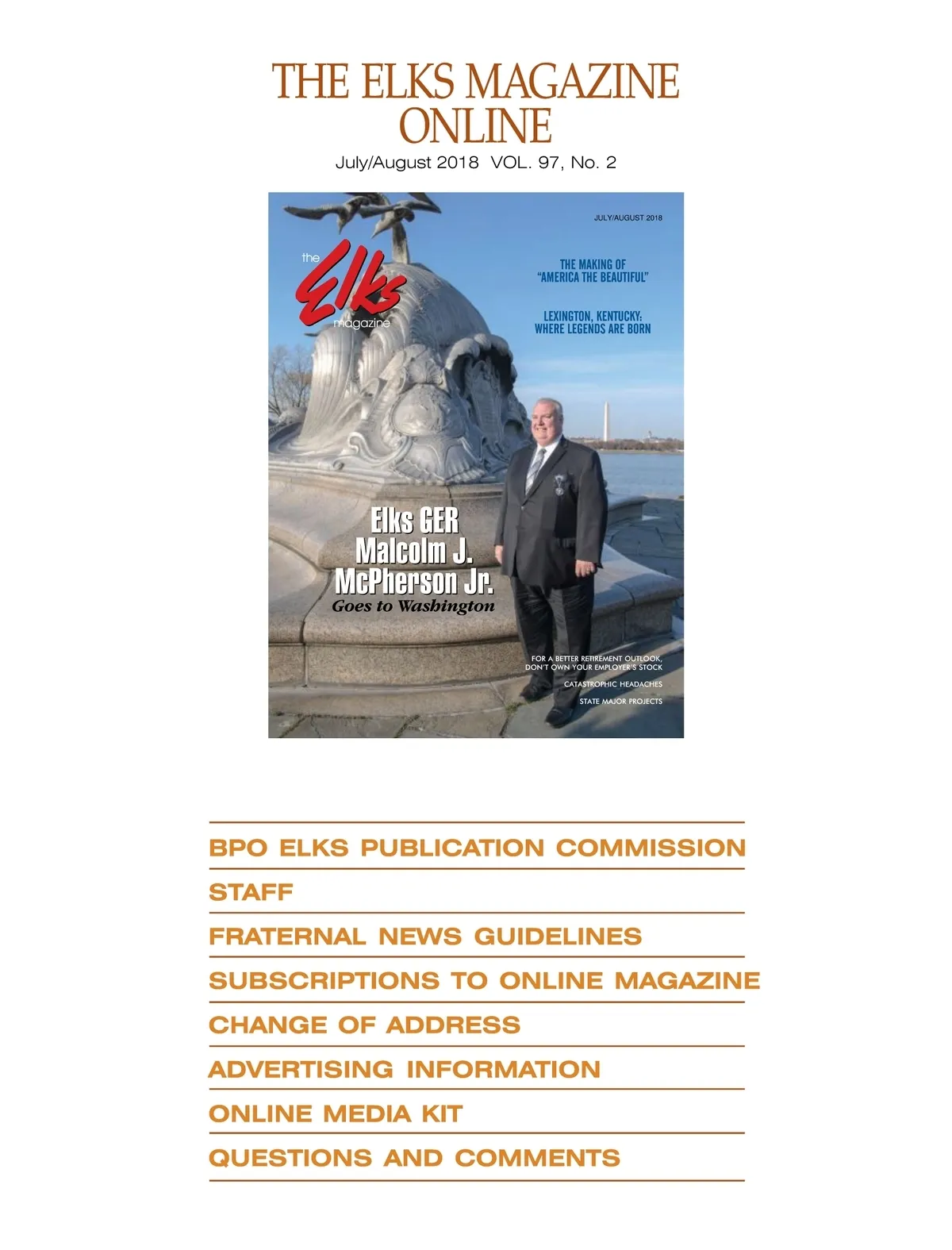 THE ELKS MAGAZINE ONLINE

July/August 2018 VOL. 97, No. 2

JULY/AUGUST 2018

the Elks magazine

THE MAKING OF "AMERICA THE BEAUTIFUL"

LEXINGTON, KENTUCKY: WHERE LEGENDS ARE BORN

Elks GER Malcolm J. McPherson Jr. Goes to Washington

FOR A BETTER RETIREMENT OUTLOOK, DON'T OWN YOUR EMPLOYER'S STOCK

CATASTROPHIC HEADACHES

STATE MAJOR PROJECTS

BPO ELKS PUBLICATION COMMISSION

STAFF

FRATERNAL NEWS GUIDELINES

SUBSCRIPTIONS TO ONLINE MAGAZINE

CHANGE OF ADDRESS

ADVERTISING INFORMATION

ONLINE MEDIA KIT

QUESTIONS AND COMMENTS